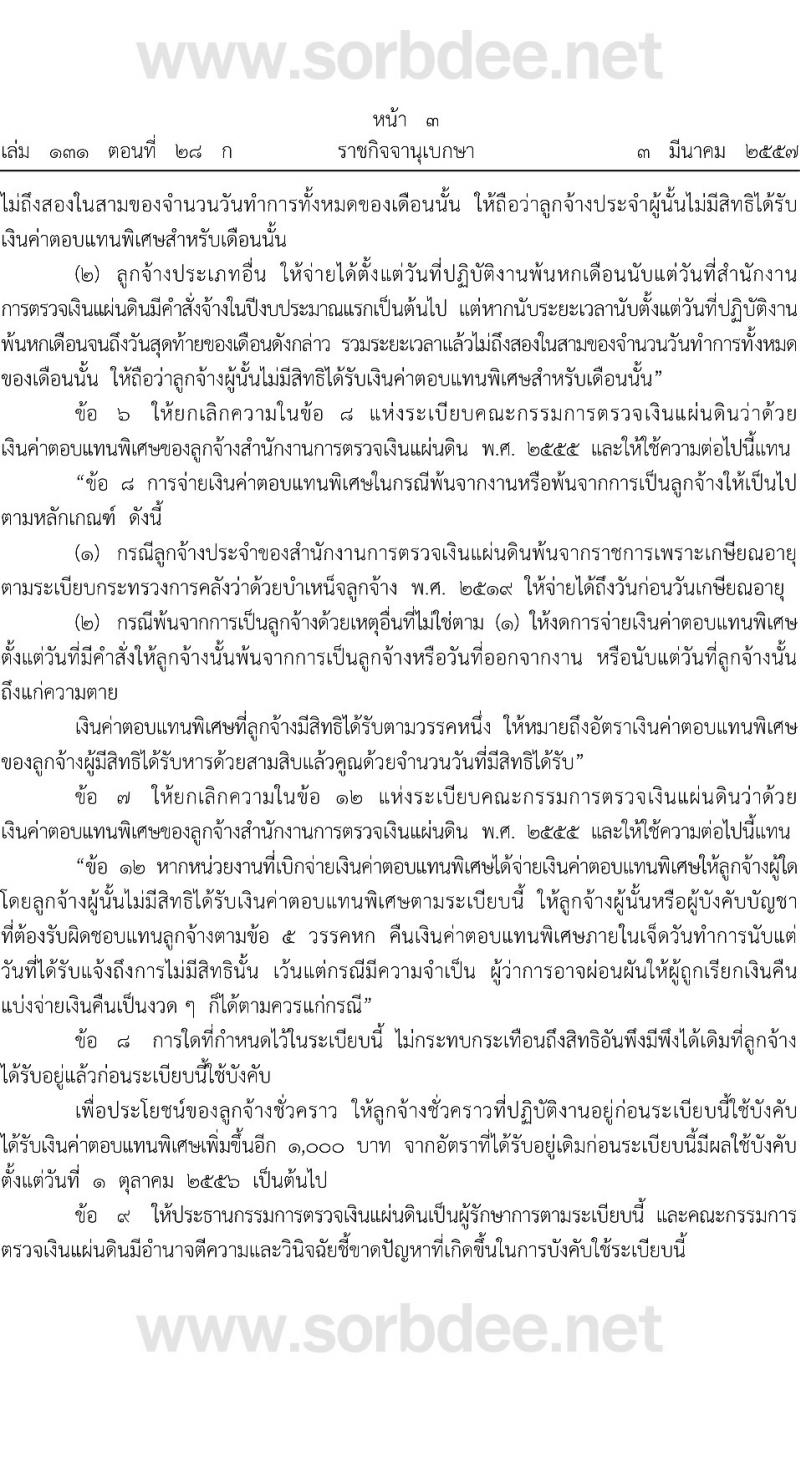 www.sorbdee.net

หน้า ๓
เล่ม ๑๓๑ ตอนที่ ๒๘ ก ราชกิจจานุเบกษา ๓ มีนาคม ๒๕๕๗

ไม่ถึงสองในสามของจำนวนวันทำการทั้งหมดของเดือนนั้น ให้ถือว่าลูกจ้างประจำผู้นั้นไม่มีสิทธิได้รับเงินค่าตอบแทนพิเศษสำหรับเดือนนั้น

(๒) ลูกจ้างประเภทอื่น ให้จ่ายได้ตั้งแต่วันที่ปฏิบัติงานพ้นหกเดือนนับแต่วันที่สำนักงานการตรวจเงินแผ่นดินมีคำสั่งจ้างในปีงบประมาณแรกเป็นต้นไป แต่หากนับระยะเวลานับตั้งแต่วันที่ปฏิบัติงานพ้นหกเดือนจนถึงวันสุดท้ายของเดือนดังกล่าว รวมระยะเวลาแล้วไม่ถึงสองในสามของจำนวนวันทำการทั้งหมดของเดือนนั้น ให้ถือว่าลูกจ้างผู้นั้นไม่มีสิทธิได้รับเงินค่าตอบแทนพิเศษสำหรับเดือนนั้น”

ข้อ ๖ ให้ยกเลิกความในข้อ ๘ แห่งระเบียบคณะกรรมการตรวจเงินแผ่นดินว่าด้วยเงินค่าตอบแทนพิเศษของลูกจ้างสำนักงานการตรวจเงินแผ่นดิน พ.ศ. ๒๕๕๕ และให้ใช้ความต่อไปนี้แทน

“ข้อ ๘ การจ่ายเงินค่าตอบแทนพิเศษในกรณีพ้นจากงานหรือพ้นจากการเป็นลูกจ้างให้เป็นไปตามหลักเกณฑ์ ดังนี้

(๑) กรณีลูกจ้างประจำของสำนักงานการตรวจเงินแผ่นดินพ้นจากราชการเพราะเกษียณอายุตามระเบียบกระทรวงการคลังว่าด้วยบำเหน็จลูกจ้าง พ.ศ. ๒๕๑๙ ให้จ่ายได้ถึงวันก่อนวันเกษียณอายุ

(๒) กรณีพ้นจากการเป็นลูกจ้างด้วยเหตุอื่นที่ไม่ใช่ตาม (๑) ให้งดการจ่ายเงินค่าตอบแทนพิเศษตั้งแต่วันที่มีคำสั่งให้ลูกจ้างนั้นพ้นจากการเป็นลูกจ้างหรือวันที่ออกจากงาน หรือนับแต่วันที่ลูกจ้างนั้นถึงแก่ความตาย

เงินค่าตอบแทนพิเศษที่ลูกจ้างมีสิทธิได้รับตามวรรคหนึ่ง ให้หมายถึงอัตราเงินค่าตอบแทนพิเศษของลูกจ้างผู้มีสิทธิได้รับหารด้วยสามสิบแล้วคูณด้วยจำนวนวันที่มีสิทธิได้รับ”

ข้อ ๗ ให้ยกเลิกความในข้อ ๑๒ แห่งระเบียบคณะกรรมการตรวจเงินแผ่นดินว่าด้วยเงินค่าตอบแทนพิเศษของลูกจ้างสำนักงานการตรวจเงินแผ่นดิน พ.ศ. ๒๕๕๕ และให้ใช้ความต่อไปนี้แทน

“ข้อ ๑๒ หากหน่วยงานที่เบิกจ่ายเงินค่าตอบแทนพิเศษได้จ่ายเงินค่าตอบแทนพิเศษให้ลูกจ้างผู้ใดโดยลูกจ้างผู้นั้นไม่มีสิทธิได้รับเงินค่าตอบแทนพิเศษตามระเบียบนี้ ให้ลูกจ้างผู้นั้นหรือผู้บังคับบัญชาที่ต้องรับผิดชอบแทนลูกจ้างตามข้อ ๕ วรรคหก คืนเงินค่าตอบแทนพิเศษภายในเจ็ดวันทำการนับแต่วันที่ได้รับแจ้งถึงการไม่มีสิทธินั้น เว้นแต่กรณีมีความจำเป็น ผู้ว่าการอาจผ่อนผันให้ผู้ถูกเรียกเงินคืนแบ่งจ่ายเงินคืนเป็นงวด ๆ ก็ได้ตามควรแก่กรณี”

ข้อ ๘ การใดที่กำหนดไว้ในระเบียบนี้ ไม่กระทบกระเทือนถึงสิทธิอันพึงมีพึงได้เดิมที่ลูกจ้างได้รับอยู่แล้วก่อนระเบียบนี้ใช้บังคับ

เพื่อประโยชน์ของลูกจ้างชั่วคราว ให้ลูกจ้างชั่วคราวที่ปฏิบัติงานอยู่ก่อนระเบียบนี้ใช้บังคับได้รับเงินค่าตอบแทนพิเศษเพิ่มขึ้นอีก ๑,๐๐๐ บาท จากอัตราที่ได้รับอยู่เดิมก่อนระเบียบนี้มีผลใช้บังคับตั้งแต่วันที่ ๑ ตุลาคม ๒๕๕๖ เป็นต้นไป

ข้อ ๙ ให้ประธานกรรมการตรวจเงินแผ่นดินเป็นผู้รักษาการตามระเบียบนี้ และคณะกรรมการตรวจเงินแผ่นดินมีอำนาจตีความและวินิจฉัยชี้ขาดปัญหาที่เกิดขึ้นในการบังคับใช้ระเบียบนี้

www.sorbdee.net